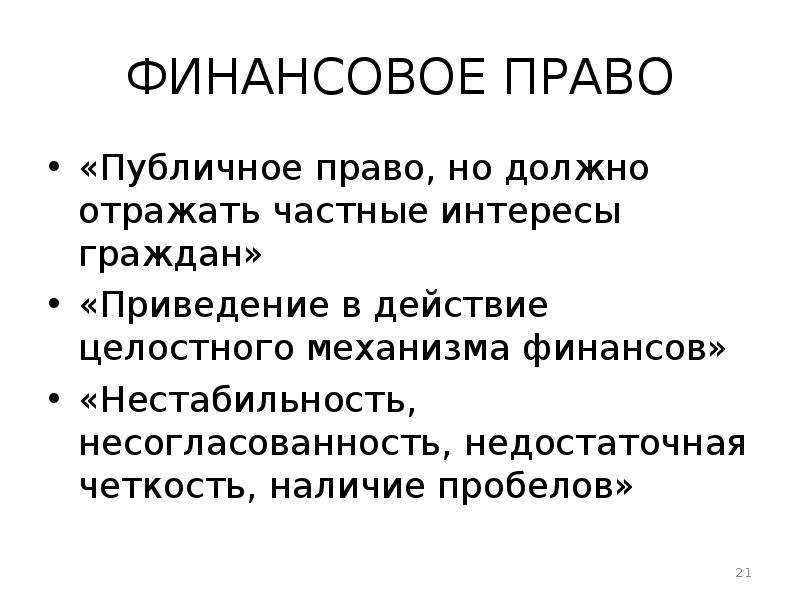 ФИНАНСОВОЕ ПРАВО

• «Публичное право, но должно отражать частные интересы граждан»

• «Приведение в действие целостного механизма финансов»

• «Нестабильность, несогласованность, недостаточная четкость, наличие пробелов»

21